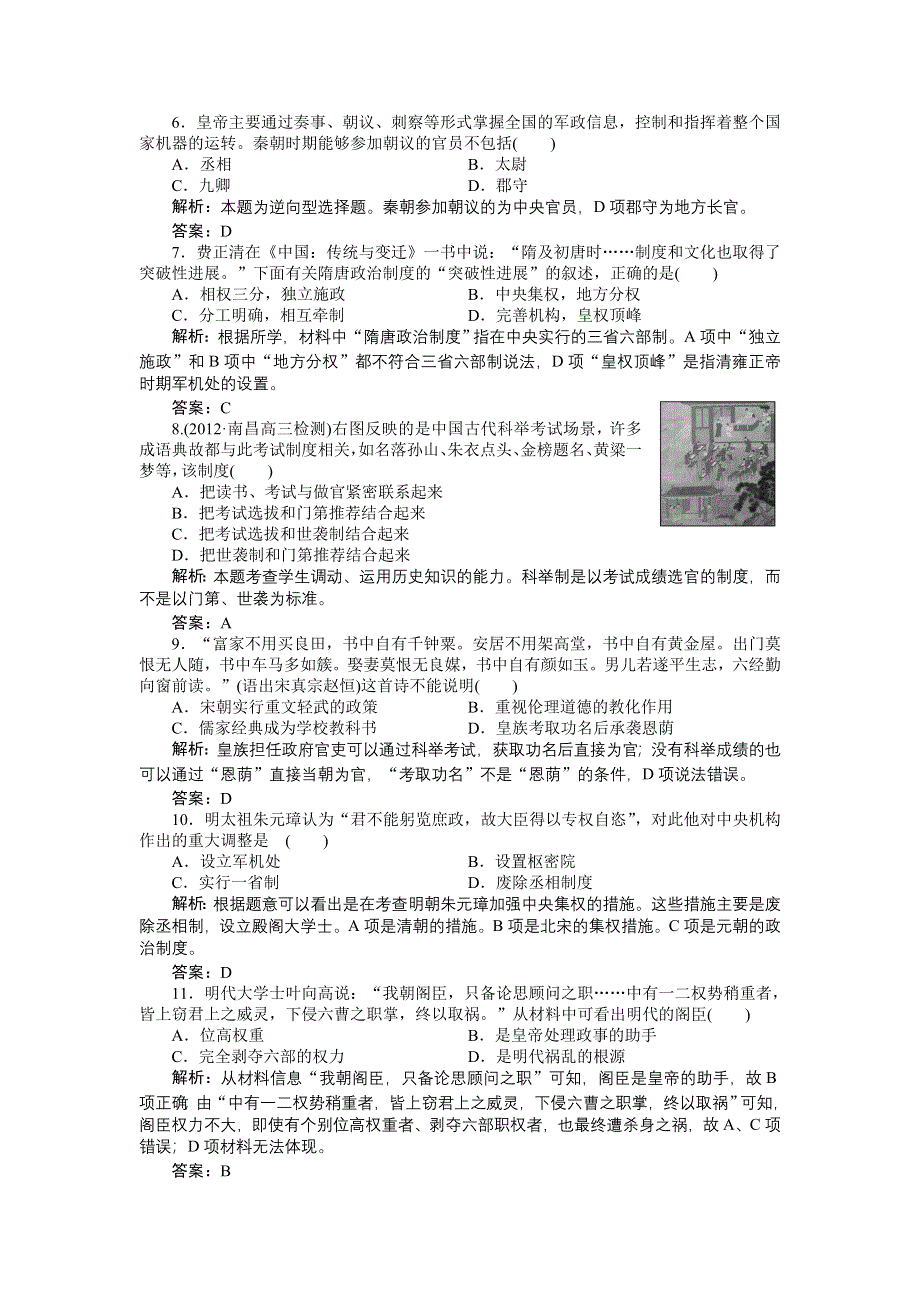 6．皇帝主要通过奏事、朝议、刺察等形式掌握全国的军政信息，控制和指挥着整个国家机器的运转。秦朝时期能够参加朝议的官员不包括(　　)

A．丞相　　B．太尉

C．九卿　　D．郡守

解析：本题为逆向型选择题。秦朝参加朝议的为中央官员，D项郡守为地方长官。

答案：D

7．费正清在《中国：传统与变迁》一书中说：“隋及初唐时……制度和文化也取得了突破性进展。”下面有关隋唐政治制度的“突破性进展”的叙述，正确的是(　　)

A．相权三分，独立施政　　B．中央集权，地方分权

C．分工明确，相互牵制　　D．完善机构，皇权顶峰

解析：根据所学，材料中“隋唐政治制度”指在中央实行的三省六部制。A项中“独立施政”和B项中“地方分权”都不符合三省六部制说法，D项“皇权顶峰”是指清雍正帝时期军机处的设置。

答案：C

8.(2012·南昌高三检测)右图反映的是中国古代科举考试场景，许多成语典故都与此考试制度相关，如名落孙山、朱衣点头、金榜题名、黄粱一梦等，该制度(　　)

A．把读书、考试与做官紧密联系起来

B．把考试选拔和门第推荐结合起来

C．把考试选拔和世袭制结合起来

D．把世袭制和门第推荐结合起来

解析：本题考查学生调动、运用历史知识的能力。科举制是以考试成绩选官的制度，而不是以门第、世袭为标准。

答案：A

9．“富家不用买良田，书中自有千钟粟。安居不用架高堂，书中自有黄金屋。出门莫恨无人随，书中车马多如簇。娶妻莫恨无良媒，书中自有颜如玉。男儿若遂平生志，六经勤向窗前读。”(语出宋真宗赵恒)这首诗不能说明(　　)

A．宋朝实行重文轻武的政策　　B．重视伦理道德的教化作用

C．儒家经典成为学校教科书　　D．皇族考取功名后承袭恩荫

解析：皇族担任政府官吏可以通过科举考试，获取功名后直接为官；没有科举成绩的也可以通过“恩荫”直接当朝为官，“考取功名”不是“恩荫”的条件，D项说法错误。

答案：D

10．明太祖朱元璋认为“君不能躬览庶政，故大臣得以专权自恣”，对此他对中央机构作出的重大调整是　(　　)

A．设立军机处　　B．设置枢密院

C．实行一省制　　D．废除丞相制度

解析：根据题意可以看出是在考查明朝朱元璋加强中央集权的措施。这些措施主要是废除丞相制，设立殿阁大学士。A项是清朝的措施。B项是北宋的集权措施。C项是元朝的政治制度。

答案：D

11．明代大学士叶向高说：“我朝阁臣，只备论思顾问之职……中有一二权势稍重者，皆上窃君上之威灵，下侵六曹之职掌，终以取祸。”从材料中可看出明代的阁臣(　　)

A．位高权重　　B．是皇帝处理政事的助手

C．完全剥夺六部的权力　　D．是明代祸乱的根源

解析：从材料信息“我朝阁臣，只备论思顾问之职”可知，阁臣是皇帝的助手，故B项正确 由“中有一二权势稍重者，皆上窃君上之威灵，下侵六曹之职掌，终以取祸”可知，阁臣权力不大，即使有个别位高权重者、剥夺六部职权者，也最终遭杀身之祸，故A、C项错误；D项材料无法体现。

答案：B